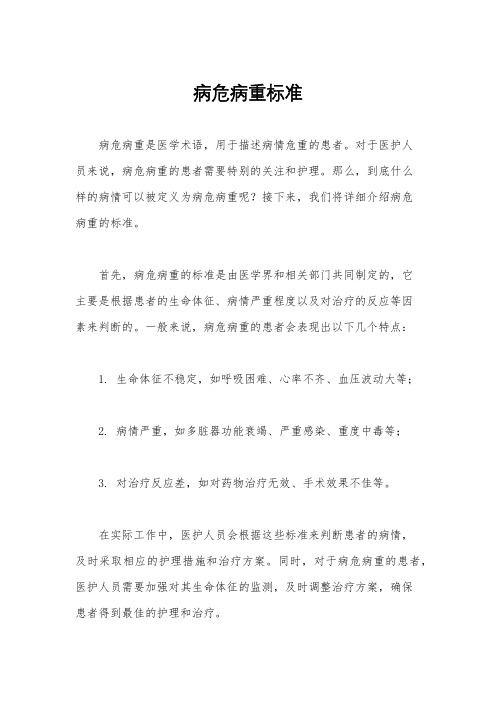 病危病重标准

病危病重是医学术语，用于描述病情危重的患者。对于医护人员来说，病危病重的患者需要特别的关注和护理。那么，到底什么样的病情可以被定义为病危病重呢？接下来，我们将详细介绍病危病重的标准。

首先，病危病重的标准是由医学界和相关部门共同制定的，它主要是根据患者的生命体征、病情严重程度以及对治疗的反应等因素来判断的。一般来说，病危病重的患者会表现出以下几个特点：

1. 生命体征不稳定，如呼吸困难、心率不齐、血压波动大等；

2. 病情严重，如多脏器功能衰竭、严重感染、重度中毒等；

3. 对治疗反应差，如对药物治疗无效、手术效果不佳等。

在实际工作中，医护人员会根据这些标准来判断患者的病情，及时采取相应的护理措施和治疗方案。同时，对于病危病重的患者，医护人员需要加强对其生命体征的监测，及时调整治疗方案，确保患者得到最佳的护理和治疗。